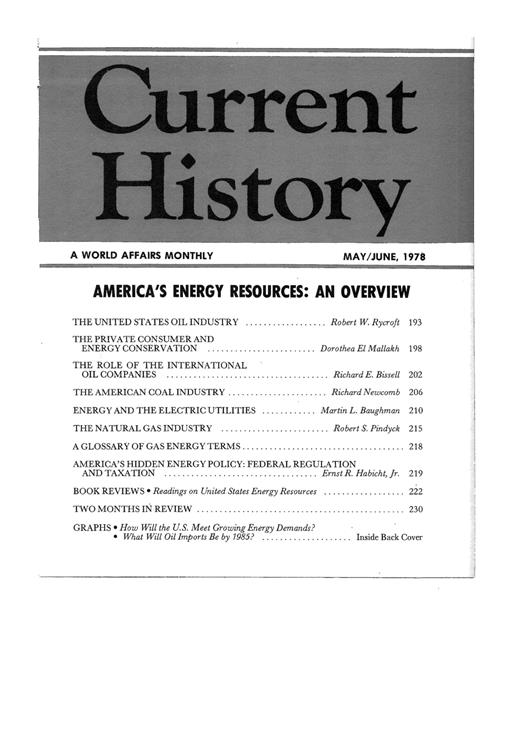 Current History

A WORLD AFFAIRS MONTHLY

MAY/JUNE, 1978

AMERICA'S ENERGY RESOURCES: AN OVERVIEW

THE UNITED STATES OIL INDUSTRY .................. Robert W. Rycroft 193

THE PRIVATE CONSUMER AND ENERGY CONSERVATION ........................ Dorothea El Mallakh 198

THE ROLE OF THE INTERNATIONAL OIL COMPANIES .................................... Richard E. Bissell 202

THE AMERICAN COAL INDUSTRY ...................... Richard Newcomb 206

ENERGY AND THE ELECTRIC UTILITIES ............ Martin L. Baughman 210

THE NATURAL GAS INDUSTRY ........................ Robert S. Pindyck 215

A GLOSSARY OF GAS ENERGY TERMS .................................... 218

AMERICA'S HIDDEN ENERGY POLICY: FEDERAL REGULATION AND TAXATION .................................. Ernst R. Habicht, Jr. 219

BOOK REVIEWS • Readings on United States Energy Resources .................. 222

TWO MONTHS IN REVIEW .............................................. 230

GRAPHS • How Will the U.S. Meet Growing Energy Demands?
• What Will Oil Imports Be by 1985? .................... Inside Back Cover